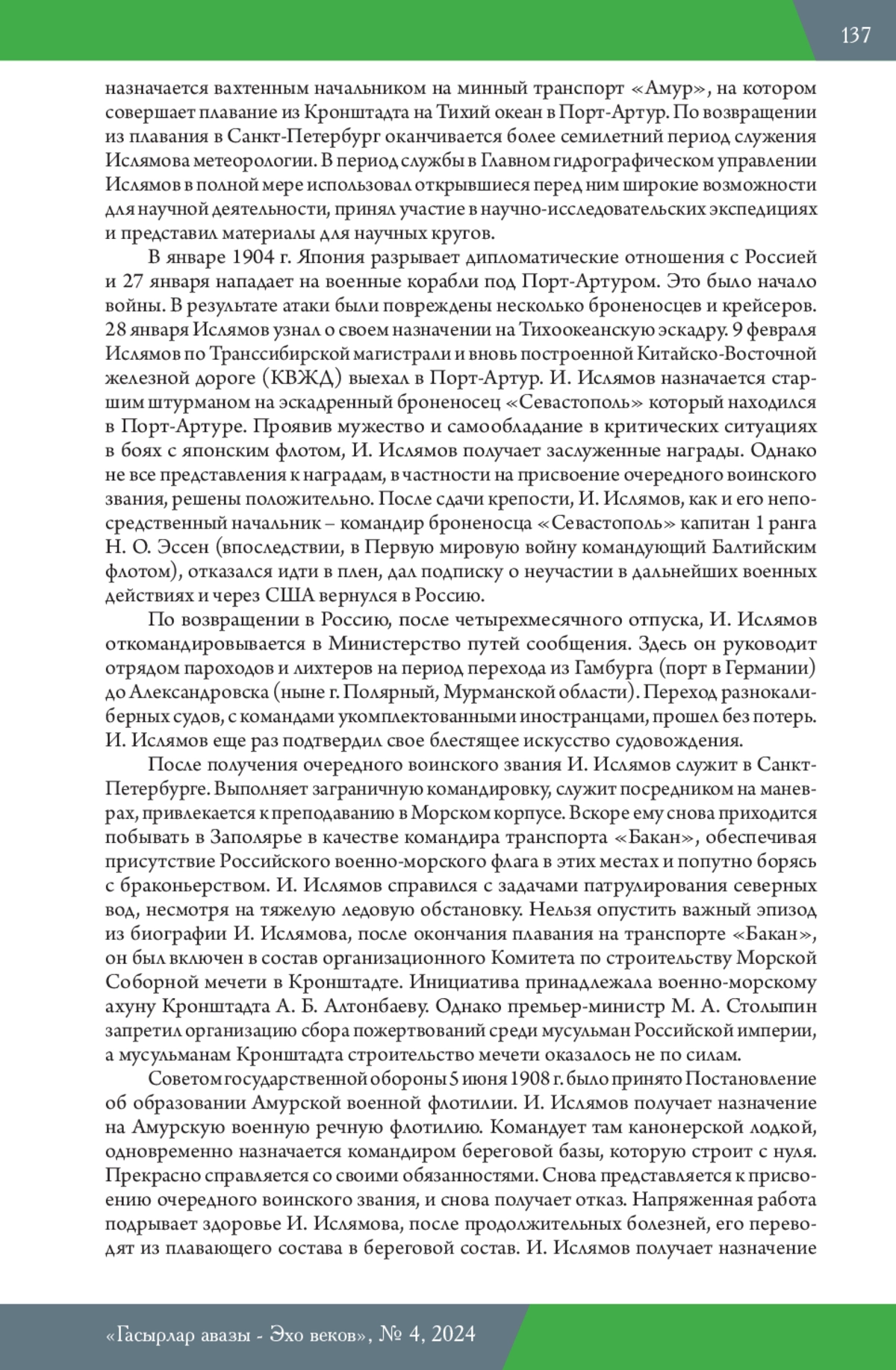 137

назначается вахтенным начальником на минный транспорт «Амур», на котором совершает плавание из Кронштадта на Тихий океан в Порт-Артур. По возвращении из плавания в Санкт-Петербург оканчивается более семилетний период служения Ислямова метеорологии. В период службы в Главном гидрографическом управлении Ислямов в полной мере использовал открывшиеся перед ним широкие возможности для научной деятельности, принял участие в научно-исследовательских экспедициях и представил материалы для научных кругов.

В январе 1904 г. Япония разрывает дипломатические отношения с Россией и 27 января нападает на военные корабли под Порт-Артуром. Это было начало войны. В результате атаки были повреждены несколько броненосцев и крейсеров. 28 января Ислямов узнал о своем назначении на Тихоокеанскую эскадру. 9 февраля Ислямов по Транссибирской магистрали и вновь построенной Китайско-Восточной железной дороге (КВЖД) выехал в Порт-Артур. И. Ислямов назначается старшим штурманом на эскадренный броненосец «Севастополь» который находился в Порт-Артуре. Проявив мужество и самообладание в критических ситуациях в боях с японским флотом, И. Ислямов получает заслуженные награды. Однако не все представления к наградам, в частности на присвоение очередного воинского звания, решены положительно. После сдачи крепости, И. Ислямов, как и его непосредственный начальник – командир броненосца «Севастополь» капитан 1 ранга Н. О. Эссен (впоследствии, в Первую мировую войну командующий Балтийским флотом), отказался идти в плен, дал подписку о неучастии в дальнейших военных действиях и через США вернулся в Россию.

По возвращении в Россию, после четырехмесячного отпуска, И. Ислямов откомандировывается в Министерство путей сообщения. Здесь он руководит отрядом пароходов и лихтеров на период перехода из Гамбурга (порт в Германии) до Александровска (ныне г. Полярный, Мурманской области). Переход разнокалиберных судов, с командами укомплектованными иностранцами, прошел без потерь. И. Ислямов еще раз подтвердил свое блестящее искусство судовождения.

После получения очередного воинского звания И. Ислямов служит в Санкт-Петербурге. Выполняет заграничную командировку, служит посредником на маневрах, привлекается к преподаванию в Морском корпусе. Вскоре ему снова приходится побывать в Заполярье в качестве командира транспорта «Бакан», обеспечивая присутствие Российского военно-морского флага в этих местах и попутно борясь с браконьерством. И. Ислямов справился с задачами патрулирования северных вод, несмотря на тяжелую ледовую обстановку. Нельзя опустить важный эпизод из биографии И. Ислямова, после окончания плавания на транспорте «Бакан», он был включен в состав организационного Комитета по строительству Морской Соборной мечети в Кронштадте. Инициатива принадлежала военно-морскому ахуну Кронштадта А. Б. Алтонбаеву. Однако премьер-министр М. А. Столыпин запретил организацию сбора пожертвований среди мусульман Российской империи, а мусульманам Кронштадта строительство мечети оказалось не по силам.

Советом государственной обороны 5 июня 1908 г. было принято Постановление об образовании Амурской военной флотилии. И. Ислямов получает назначение на Амурскую военную речную флотилию. Командует там канонерской лодкой, одновременно назначается командиром береговой базы, которую строит с нуля. Прекрасно справляется со своими обязанностями. Снова представляется к присвоению очередного воинского звания, и снова получает отказ. Напряженная работа подрывает здоровье И. Ислямова, после продолжительных болезней, его переводят из плавающего состава в береговой состав. И. Ислямов получает назначение

«Гасырлар авазы - Эхо веков», № 4, 2024